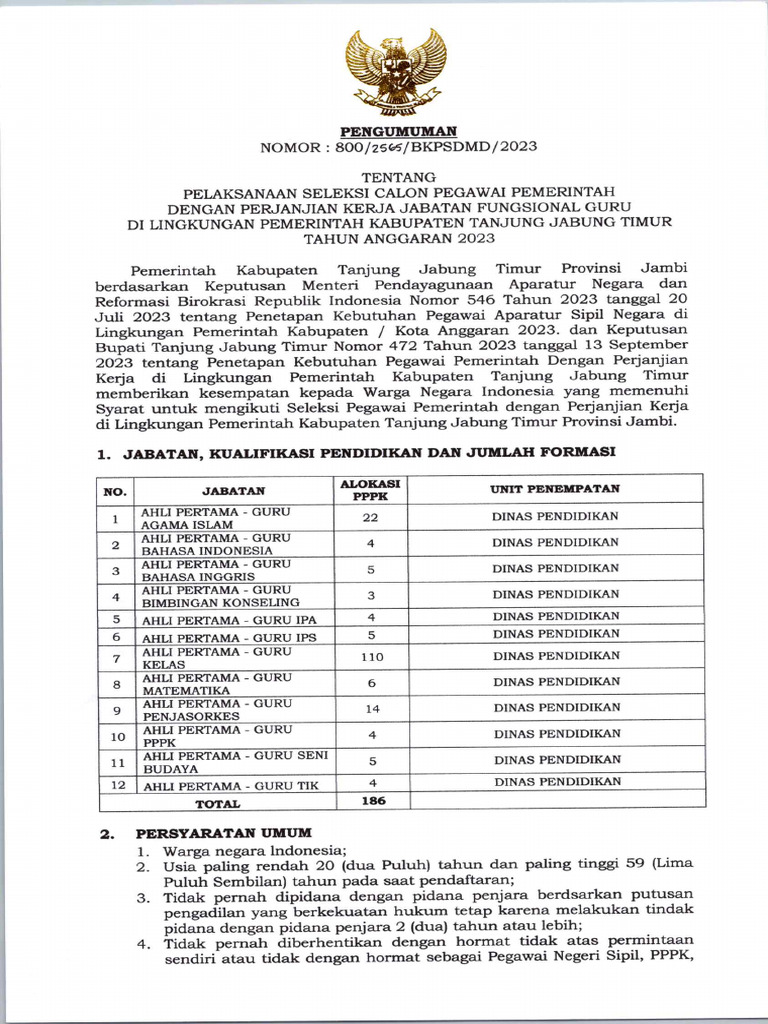 PENGUMUMAN
NOMOR : 800/2565/BKPSDMD/2023

TENTANG
PELAKSANAAN SELEKSI CALON PEGAWAI PEMERINTAH DENGAN PERJANJIAN KERJA JABATAN FUNGSIONAL GURU DI LINGKUNGAN PEMERINTAH KABUPATEN TANJUNG JABUNG TIMUR TAHUN ANGGARAN 2023

Pemerintah Kabupaten Tanjung Jabung Timur Provinsi Jambi berdasarkan Keputusan Menteri Pendayagunaan Aparatur Negara dan Reformasi Birokrasi Republik Indonesia Nomor 546 Tahun 2023 tanggal 20 Juli 2023 tentang Penetapan Kebutuhan Pegawai Aparatur Sipil Negara di Lingkungan Pemerintah Kabupaten / Kota Anggaran 2023. dan Keputusan Bupati Tanjung Jabung Timur Nomor 472 Tahun 2023 tanggal 13 September 2023 tentang Penetapan Kebutuhan Pegawai Pemerintah Dengan Perjanjian Kerja di Lingkungan Pemerintah Kabupaten Tanjung Jabung Timur memberikan kesempatan kepada Warga Negara Indonesia yang memenuhi Syarat untuk mengikuti Seleksi Pegawai Pemerintah dengan Perjanjian Kerja di Lingkungan Pemerintah Kabupaten Tanjung Jabung Timur Provinsi Jambi.

1. JABATAN, KUALIFIKASI PENDIDIKAN DAN JUMLAH FORMASI

| NO. | JABATAN | ALOKASI PPPK | UNIT PENEMPATAN |
|---|---|---|---|
| 1 | AHLI PERTAMA - GURU AGAMA ISLAM | 22 | DINAS PENDIDIKAN |
| 2 | AHLI PERTAMA - GURU BAHASA INDONESIA | 4 | DINAS PENDIDIKAN |
| 3 | AHLI PERTAMA - GURU BAHASA INGGRIS | 5 | DINAS PENDIDIKAN |
| 4 | AHLI PERTAMA - GURU BIMBINGAN KONSELING | 3 | DINAS PENDIDIKAN |
| 5 | AHLI PERTAMA - GURU IPA | 4 | DINAS PENDIDIKAN |
| 6 | AHLI PERTAMA - GURU IPS | 5 | DINAS PENDIDIKAN |
| 7 | AHLI PERTAMA - GURU KELAS | 110 | DINAS PENDIDIKAN |
| 8 | AHLI PERTAMA - GURU MATEMATIKA | 6 | DINAS PENDIDIKAN |
| 9 | AHLI PERTAMA - GURU PENJASORKES | 14 | DINAS PENDIDIKAN |
| 10 | AHLI PERTAMA - GURU PPPK | 4 | DINAS PENDIDIKAN |
| 11 | AHLI PERTAMA - GURU SENI BUDAYA | 5 | DINAS PENDIDIKAN |
| 12 | AHLI PERTAMA - GURU TIK | 4 | DINAS PENDIDIKAN |
| | TOTAL | 186 | |

2. PERSYARATAN UMUM
1. Warga negara Indonesia;
2. Usia paling rendah 20 (dua Puluh) tahun dan paling tinggi 59 (Lima Puluh Sembilan) tahun pada saat pendaftaran;
3. Tidak pernah dipidana dengan pidana penjara berdsarkan putusan pengadilan yang berkekuatan hukum tetap karena melakukan tindak pidana dengan pidana penjara 2 (dua) tahun atau lebih;
4. Tidak pernah diberhentikan dengan hormat tidak atas permintaan sendiri atau tidak dengan hormat sebagai Pegawai Negeri Sipil, PPPK,